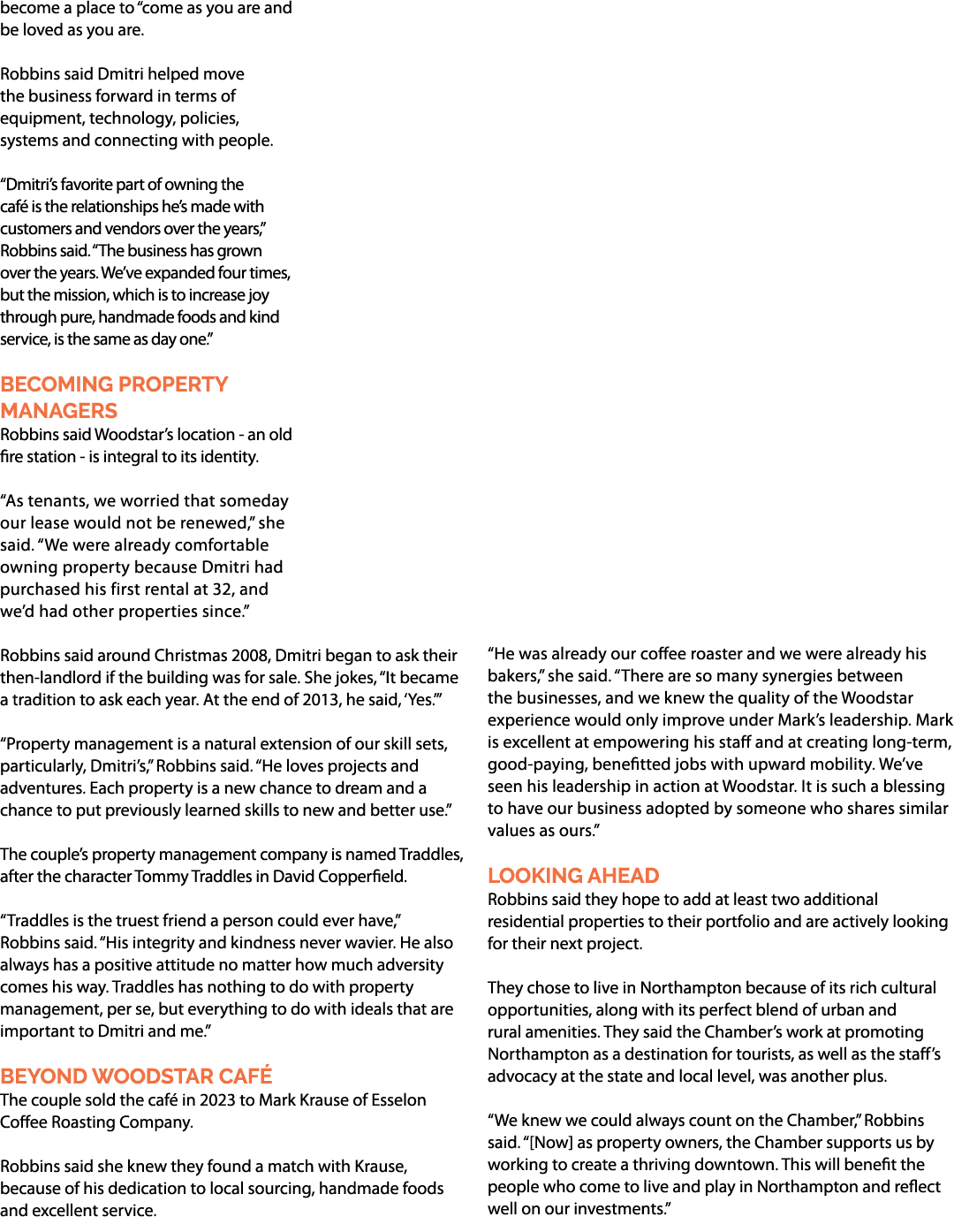 become a place to "come as you are and be loved as you are.

Robbins said Dmitri helped move the business forward in terms of equipment, technology, policies, systems and connecting with people.

"Dmitri's favorite part of owning the café is the relationships he's made with customers and vendors over the years," Robbins said. "The business has grown over the years. We've expanded four times, but the mission, which is to increase joy through pure, handmade foods and kind service, is the same as day one."

BECOMING PROPERTY MANAGERS

Robbins said Woodstar's location - an old fire station - is integral to its identity.

"As tenants, we worried that someday our lease would not be renewed," she said. "We were already comfortable owning property because Dmitri had purchased his first rental at 32, and we'd had other properties since."

Robbins said around Christmas 2008, Dmitri began to ask their then-landlord if the building was for sale. She jokes, "It became a tradition to ask each year. At the end of 2013, he said, 'Yes.'"

"Property management is a natural extension of our skill sets, particularly, Dmitri's," Robbins said. "He loves projects and adventures. Each property is a new chance to dream and a chance to put previously learned skills to new and better use."

The couple's property management company is named Traddles, after the character Tommy Traddles in David Copperfield.

"Traddles is the truest friend a person could ever have," Robbins said. "His integrity and kindness never wavier. He also always has a positive attitude no matter how much adversity comes his way. Traddles has nothing to do with property management, per se, but everything to do with ideals that are important to Dmitri and me."

BEYOND WOODSTAR CAFÉ

The couple sold the café in 2023 to Mark Krause of Esselon Coffee Roasting Company.

Robbins said she knew they found a match with Krause, because of his dedication to local sourcing, handmade foods and excellent service.

"He was already our coffee roaster and we were already his bakers," she said. "There are so many synergies between the businesses, and we knew the quality of the Woodstar experience would only improve under Mark's leadership. Mark is excellent at empowering his staff and at creating long-term, good-paying, benefitted jobs with upward mobility. We've seen his leadership in action at Woodstar. It is such a blessing to have our business adopted by someone who shares similar values as ours."

LOOKING AHEAD

Robbins said they hope to add at least two additional residential properties to their portfolio and are actively looking for their next project.

They chose to live in Northampton because of its rich cultural opportunities, along with its perfect blend of urban and rural amenities. They said the Chamber's work at promoting Northampton as a destination for tourists, as well as the staff's advocacy at the state and local level, was another plus.

"We knew we could always count on the Chamber," Robbins said. "[Now] as property owners, the Chamber supports us by working to create a thriving downtown. This will benefit the people who come to live and play in Northampton and reflect well on our investments."